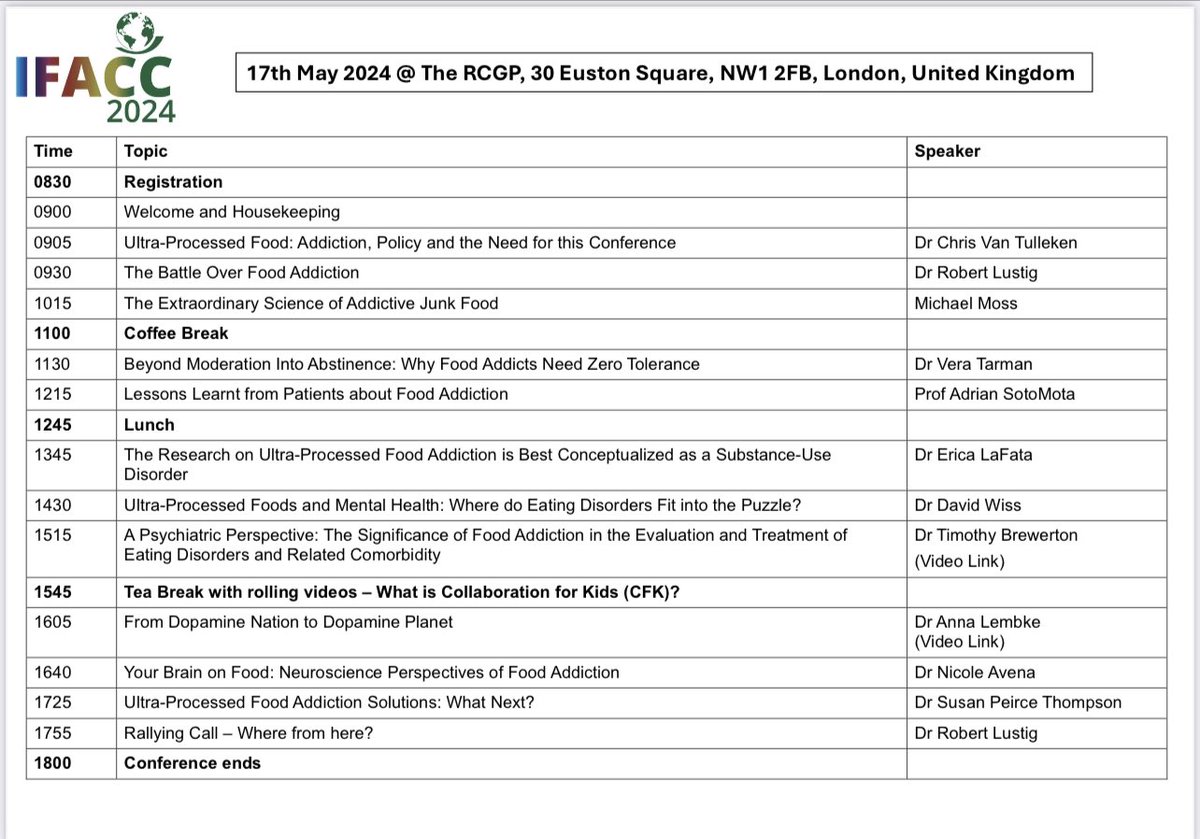 IFACC 2024

17th May 2024 @ The RCGP, 30 Euston Square, NW1 2FB, London, United Kingdom

| Time | Topic | Speaker |
|---|---|---|
| 0830 | Registration | |
| 0900 | Welcome and Housekeeping | |
| 0905 | Ultra-Processed Food: Addiction, Policy and the Need for this Conference | Dr Chris Van Tulleken |
| 0930 | The Battle Over Food Addiction | Dr Robert Lustig |
| 1015 | The Extraordinary Science of Addictive Junk Food | Michael Moss |
| 1100 | Coffee Break | |
| 1130 | Beyond Moderation Into Abstinence: Why Food Addicts Need Zero Tolerance | Dr Vera Tarman |
| 1215 | Lessons Learnt from Patients about Food Addiction | Prof Adrian SotoMota |
| 1245 | Lunch | |
| 1345 | The Research on Ultra-Processed Food Addiction is Best Conceptualized as a Substance-Use Disorder | Dr Erica LaFata |
| 1430 | Ultra-Processed Foods and Mental Health: Where do Eating Disorders Fit into the Puzzle? | Dr David Wiss |
| 1515 | A Psychiatric Perspective: The Significance of Food Addiction in the Evaluation and Treatment of Eating Disorders and Related Comorbidity | Dr Timothy Brewerton (Video Link) |
| 1545 | Tea Break with rolling videos – What is Collaboration for Kids (CFK)? | |
| 1605 | From Dopamine Nation to Dopamine Planet | Dr Anna Lembke (Video Link) |
| 1640 | Your Brain on Food: Neuroscience Perspectives of Food Addiction | Dr Nicole Avena |
| 1725 | Ultra-Processed Food Addiction Solutions: What Next? | Dr Susan Peirce Thompson |
| 1755 | Rallying Call – Where from here? | Dr Robert Lustig |
| 1800 | Conference ends | |